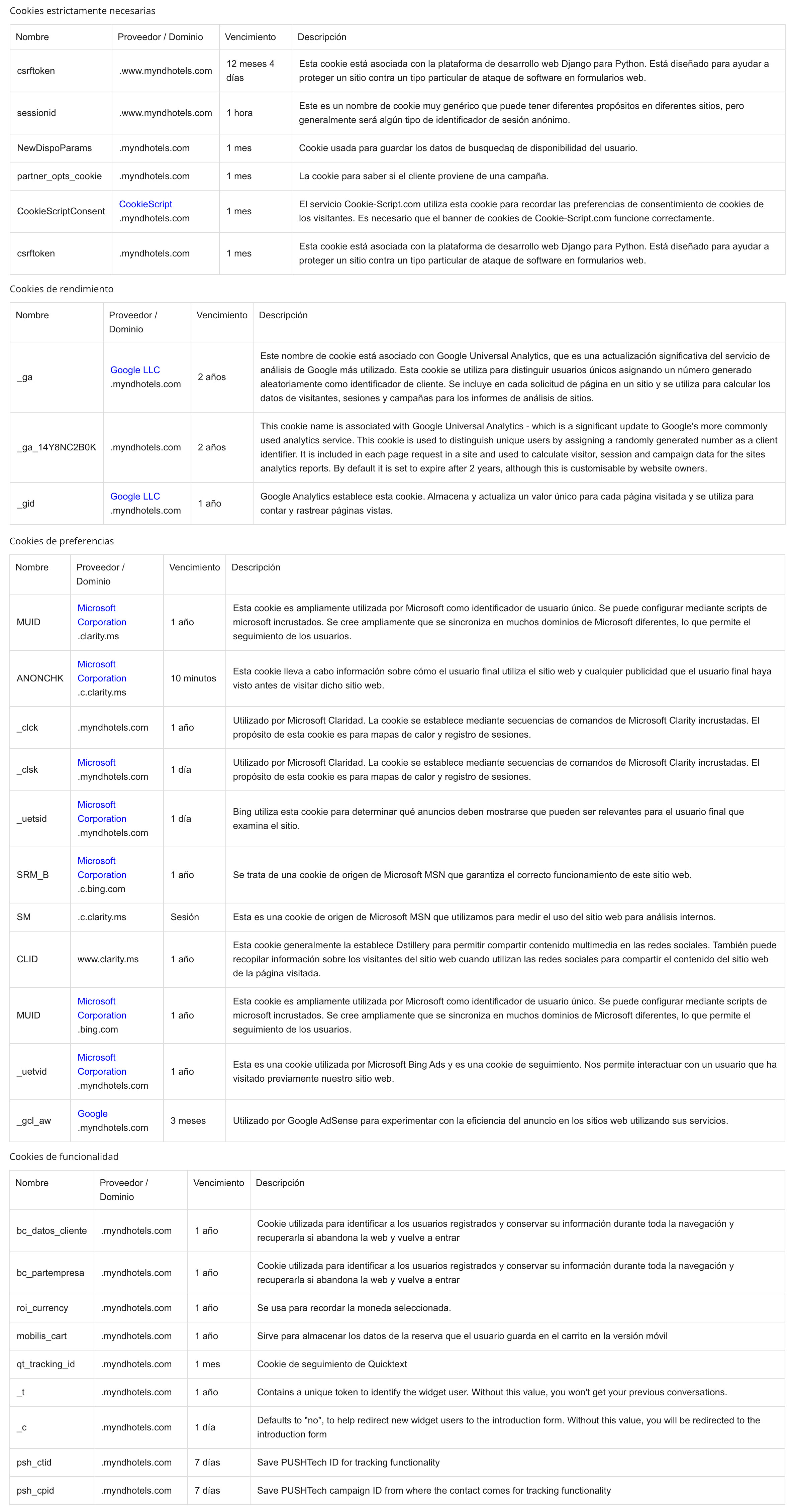 Cookies estrictamente necesarias

| Nombre | Proveedor / Dominio | Vencimiento | Descripción |
|---|---|---|---|
| csrftoken | .www.myndhotels.com | 12 meses 4 días | Esta cookie está asociada con la plataforma de desarrollo web Django para Python. Está diseñado para ayudar a proteger un sitio contra un tipo particular de ataque de software en formularios web. |
| sessionid | .www.myndhotels.com | 1 hora | Este es un nombre de cookie muy genérico que puede tener diferentes propósitos en diferentes sitios, pero generalmente será algún tipo de identificador de sesión anónimo. |
| NewDispoParams | .myndhotels.com | 1 mes | Cookie usada para guardar los datos de busquedaq de disponibilidad del usuario. |
| partner_opts_cookie | .myndhotels.com | 1 mes | La cookie para saber si el cliente proviene de una campaña. |
| CookieScriptConsent | CookieScript .myndhotels.com | 1 mes | El servicio Cookie-Script.com utiliza esta cookie para recordar las preferencias de consentimiento de cookies de los visitantes. Es necesario que el banner de cookies de Cookie-Script.com funcione correctamente. |
| csrftoken | .myndhotels.com | 1 mes | Esta cookie está asociada con la plataforma de desarrollo web Django para Python. Está diseñado para ayudar a proteger un sitio contra un tipo particular de ataque de software en formularios web. |

Cookies de rendimiento

| Nombre | Proveedor / Dominio | Vencimiento | Descripción |
|---|---|---|---|
| _ga | Google LLC .myndhotels.com | 2 años | Este nombre de cookie está asociado con Google Universal Analytics, que es una actualización significativa del servicio de análisis de Google más utilizado. Esta cookie se utiliza para distinguir usuarios únicos asignando un número generado aleatoriamente como identificador de cliente. Se incluye en cada solicitud de página en un sitio y se utiliza para calcular los datos de visitantes, sesiones y campañas para los informes de análisis de sitios. |
| _ga_14Y8NC2B0K | .myndhotels.com | 2 años | This cookie name is associated with Google Universal Analytics - which is a significant update to Google's more commonly used analytics service. This cookie is used to distinguish unique users by assigning a randomly generated number as a client identifier. It is included in each page request in a site and used to calculate visitor, session and campaign data for the sites analytics reports. By default it is set to expire after 2 years, although this is customisable by website owners. |
| _gid | Google LLC .myndhotels.com | 1 año | Google Analytics establece esta cookie. Almacena y actualiza un valor único para cada página visitada y se utiliza para contar y rastrear páginas vistas. |

Cookies de preferencias

| Nombre | Proveedor / Dominio | Vencimiento | Descripción |
|---|---|---|---|
| MUID | Microsoft Corporation .clarity.ms | 1 año | Esta cookie es ampliamente utilizada por Microsoft como identificador de usuario único. Se puede configurar mediante scripts de microsoft incrustados. Se cree ampliamente que se sincroniza en muchos dominios de Microsoft diferentes, lo que permite el seguimiento de los usuarios. |
| ANONCHK | Microsoft Corporation .c.clarity.ms | 10 minutos | Esta cookie lleva a cabo información sobre cómo el usuario final utiliza el sitio web y cualquier publicidad que el usuario final haya visto antes de visitar dicho sitio web. |
| _clck | .myndhotels.com | 1 año | Utilizado por Microsoft Claridad. La cookie se establece mediante secuencias de comandos de Microsoft Clarity incrustadas. El propósito de esta cookie es para mapas de calor y registro de sesiones. |
| _clsk | Microsoft .myndhotels.com | 1 día | Utilizado por Microsoft Claridad. La cookie se establece mediante secuencias de comandos de Microsoft Clarity incrustadas. El propósito de esta cookie es para mapas de calor y registro de sesiones. |
| _uetsid | Microsoft Corporation .myndhotels.com | 1 día | Bing utiliza esta cookie para determinar qué anuncios deben mostrarse que pueden ser relevantes para el usuario final que examina el sitio. |
| SRM_B | Microsoft Corporation .c.bing.com | 1 año | Se trata de una cookie de origen de Microsoft MSN que garantiza el correcto funcionamiento de este sitio web. |
| SM | .c.clarity.ms | Sesión | Esta es una cookie de origen de Microsoft MSN que utilizamos para medir el uso del sitio web para análisis internos. |
| CLID | www.clarity.ms | 1 año | Esta cookie generalmente la establece Dstillery para permitir compartir contenido multimedia en las redes sociales. También puede recopilar información sobre los visitantes del sitio web cuando utilizan las redes sociales para compartir el contenido del sitio web de la página visitada. |
| MUID | Microsoft Corporation .bing.com | 1 año | Esta cookie es ampliamente utilizada por Microsoft como identificador de usuario único. Se puede configurar mediante scripts de microsoft incrustados. Se cree ampliamente que se sincroniza en muchos dominios de Microsoft diferentes, lo que permite el seguimiento de los usuarios. |
| _uetvid | Microsoft Corporation .myndhotels.com | 1 año | Esta es una cookie utilizada por Microsoft Bing Ads y es una cookie de seguimiento. Nos permite interactuar con un usuario que ha visitado previamente nuestro sitio web. |
| _gcl_aw | Google .myndhotels.com | 3 meses | Utilizado por Google AdSense para experimentar con la eficiencia del anuncio en los sitios web utilizando sus servicios. |

Cookies de funcionalidad

| Nombre | Proveedor / Dominio | Vencimiento | Descripción |
|---|---|---|---|
| bc_datos_cliente | .myndhotels.com | 1 año | Cookie utilizada para identificar a los usuarios registrados y conservar su información durante toda la navegación y recuperarla si abandona la web y vuelve a entrar |
| bc_partempresa | .myndhotels.com | 1 año | Cookie utilizada para identificar a los usuarios registrados y conservar su información durante toda la navegación y recuperarla si abandona la web y vuelve a entrar |
| roi_currency | .myndhotels.com | 1 año | Se usa para recordar la moneda seleccionada. |
| mobilis_cart | .myndhotels.com | 1 año | Sirve para almacenar los datos de la reserva que el usuario guarda en el carrito en la versión móvil |
| qt_tracking_id | .myndhotels.com | 1 mes | Cookie de seguimiento de Quicktext |
| _t | .myndhotels.com | 1 año | Contains a unique token to identify the widget user. Without this value, you won't get your previous conversations. |
| _c | .myndhotels.com | 1 día | Defaults to "no", to help redirect new widget users to the introduction form. Without this value, you will be redirected to the introduction form |
| psh_ctid | .myndhotels.com | 7 días | Save PUSHTech ID for tracking functionality |
| psh_cpid | .myndhotels.com | 7 días | Save PUSHTech campaign ID from where the contact comes for tracking functionality |